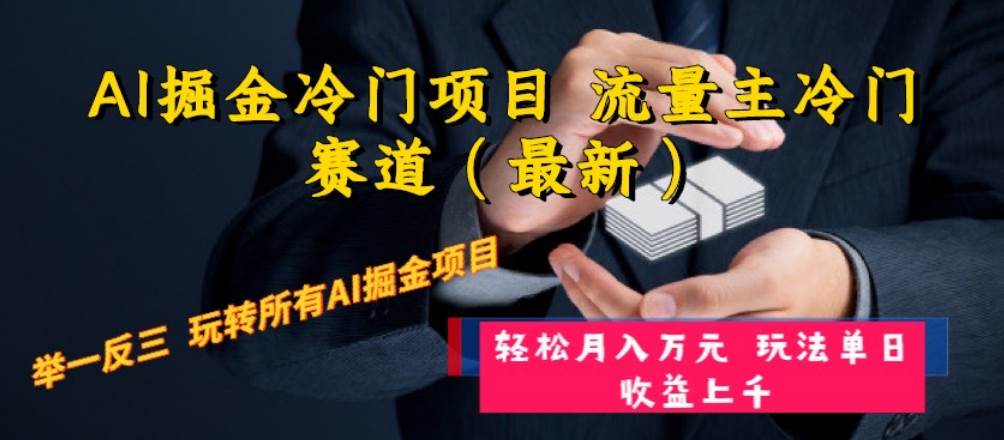 AI掘金冷门项目 流量主冷门赛道（最新）

举一反三 玩转所有AI掘金项目

轻松月入万元 玩法单日收益上千